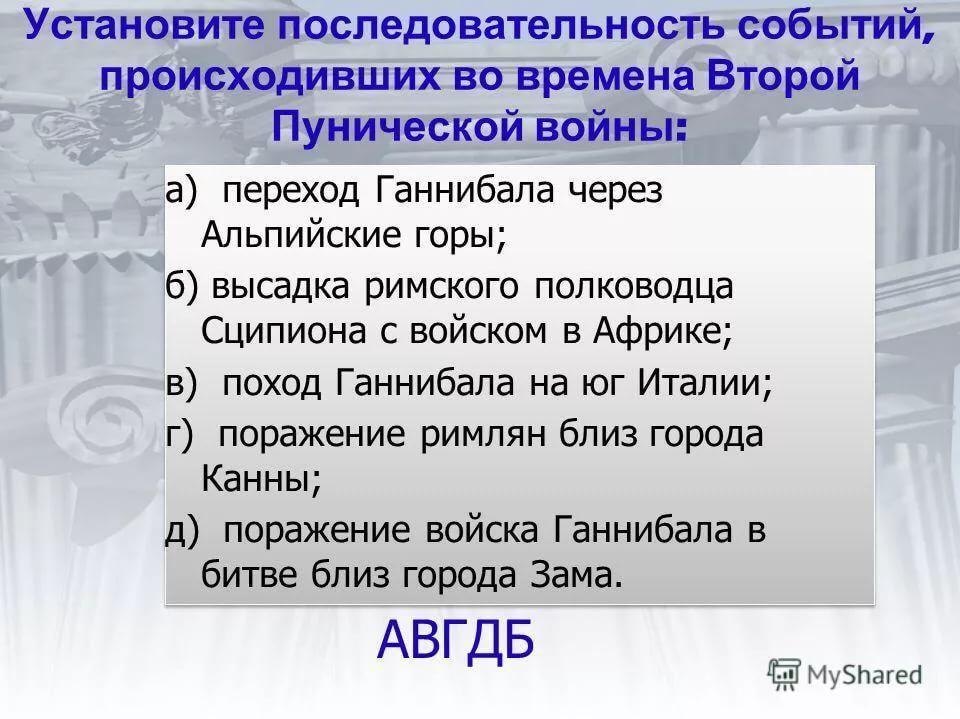 Установите последовательность событий, происходивших во времена Второй Пунической войны:

а) переход Ганнибала через Альпийские горы;

б) высадка римского полководца Сципиона с войском в Африке;

в) поход Ганнибала на юг Италии;

г) поражение римлян близ города Канны;

д) поражение войска Ганнибала в битве близ города Зама.

АВГДБ

MyShared